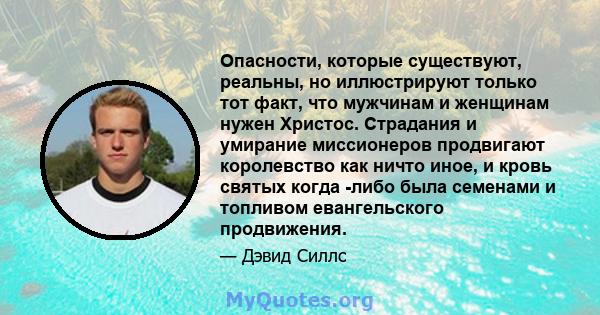 Опасности, которые существуют, реальны, но иллюстрируют только тот факт, что мужчинам и женщинам нужен Христос. Страдания и умирание миссионеров продвигают королевство как ничто иное, и кровь святых когда -либо была семенами и топливом евангельского продвижения.

— Дэвид Силлс

MyQuotes.org